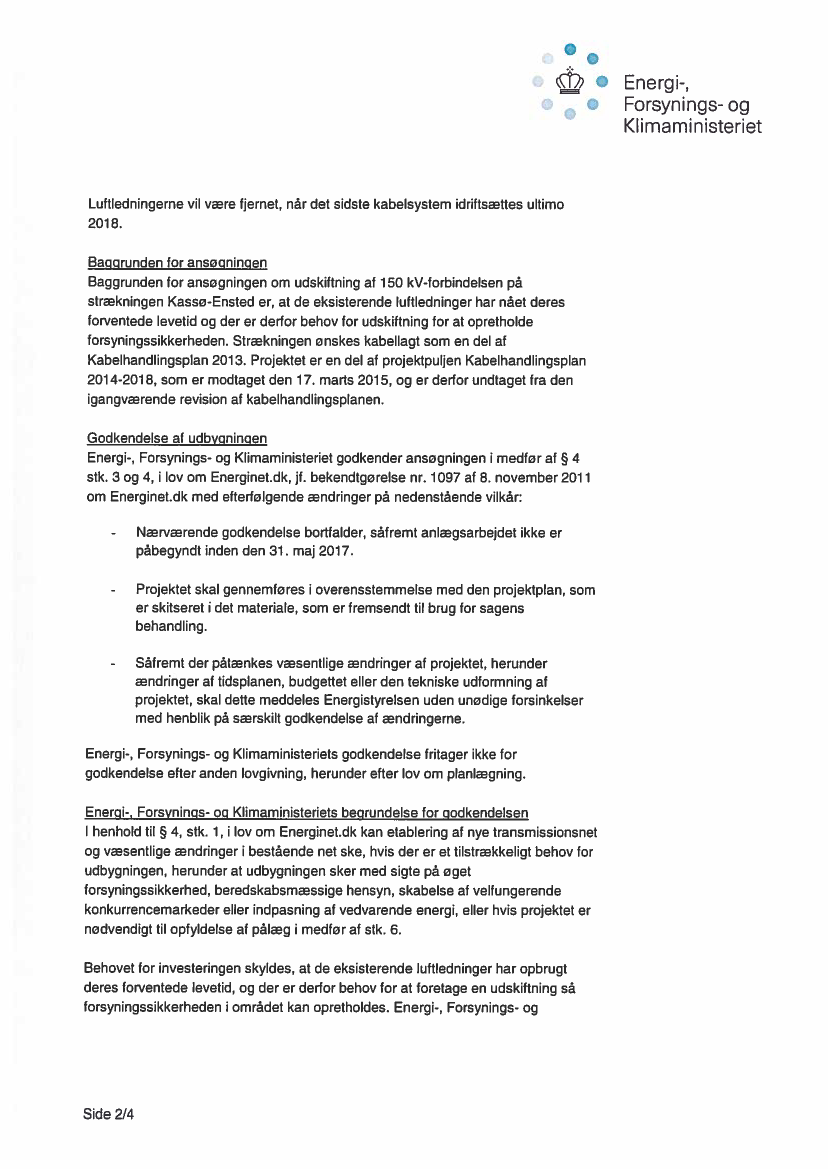 Energi-, Forsynings- og Klimaministeriet

Luftledningerne vil være fjernet, når det sidste kabelsystem idriftsættes ultimo 2018.

Baggrunden for ansøgningen
Baggrunden for ansøgningen om udskiftning af 150 kV-forbindelsen på strækningen Kassø-Ensted er, at de eksisterende luftledninger har nået deres forventede levetid og der er derfor behov for udskiftning for at opretholde forsyningssikkerheden. Strækningen ønskes kabellagt som en del af Kabelhandlingsplan 2013. Projektet er en del af projektpuljen Kabelhandlingsplan 2014-2018, som er modtaget den 17. marts 2015, og er derfor undtaget fra den igangværende revision af kabelhandlingsplanen.

Godkendelse af udbygningen
Energi-, Forsynings- og Klimaministeriet godkender ansøgningen i medfør af § 4 stk. 3 og 4, i lov om Energinet.dk, jf. bekendtgørelse nr. 1097 af 8. november 2011 om Energinet.dk med efterfølgende ændringer på nedenstående vilkår:

- Nærværende godkendelse bortfalder, såfremt anlægsarbejdet ikke er påbegyndt inden den 31. maj 2017.

- Projektet skal gennemføres i overensstemmelse med den projektplan, som er skitseret i det materiale, som er fremsendt til brug for sagens behandling.

- Såfremt der påtænkes væsentlige ændringer af projektet, herunder ændringer af tidsplanen, budgettet eller den tekniske udformning af projektet, skal dette meddeles Energistyrelsen uden unødige forsinkelser med henblik på særskilt godkendelse af ændringerne.

Energi-, Forsynings- og Klimaministeriets godkendelse fritager ikke for godkendelse efter anden lovgivning, herunder efter lov om planlægning.

Energi-, Forsynings- og Klimaministeriets begrundelse for godkendelsen
I henhold til § 4, stk. 1, i lov om Energinet.dk kan etablering af nye transmissionsnet og væsentlige ændringer i bestående net ske, hvis der er et tilstrækkeligt behov for udbygningen, herunder at udbygningen sker med sigte på øget forsyningssikkerhed, beredskabsmæssige hensyn, skabelse af velfungerende konkurrencemarkeder eller indpasning af vedvarende energi, eller hvis projektet er nødvendigt til opfyldelse af pålæg i medfør af stk. 6.

Behovet for investeringen skyldes, at de eksisterende luftledninger har opbrugt deres forventede levetid, og der er derfor behov for at foretage en udskiftning så forsyningssikkerheden i området kan opretholdes. Energi-, Forsynings- og

Side 2/4